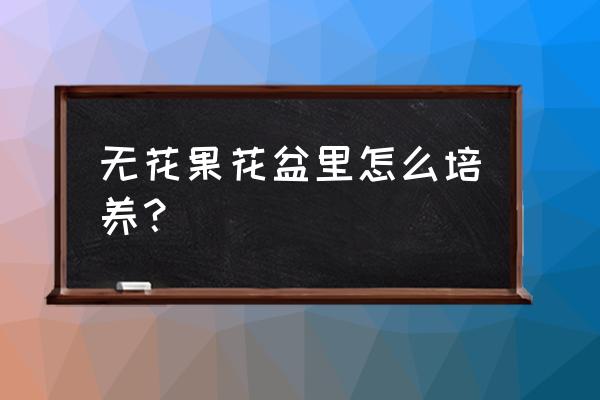 无花果花盆里怎么培养？